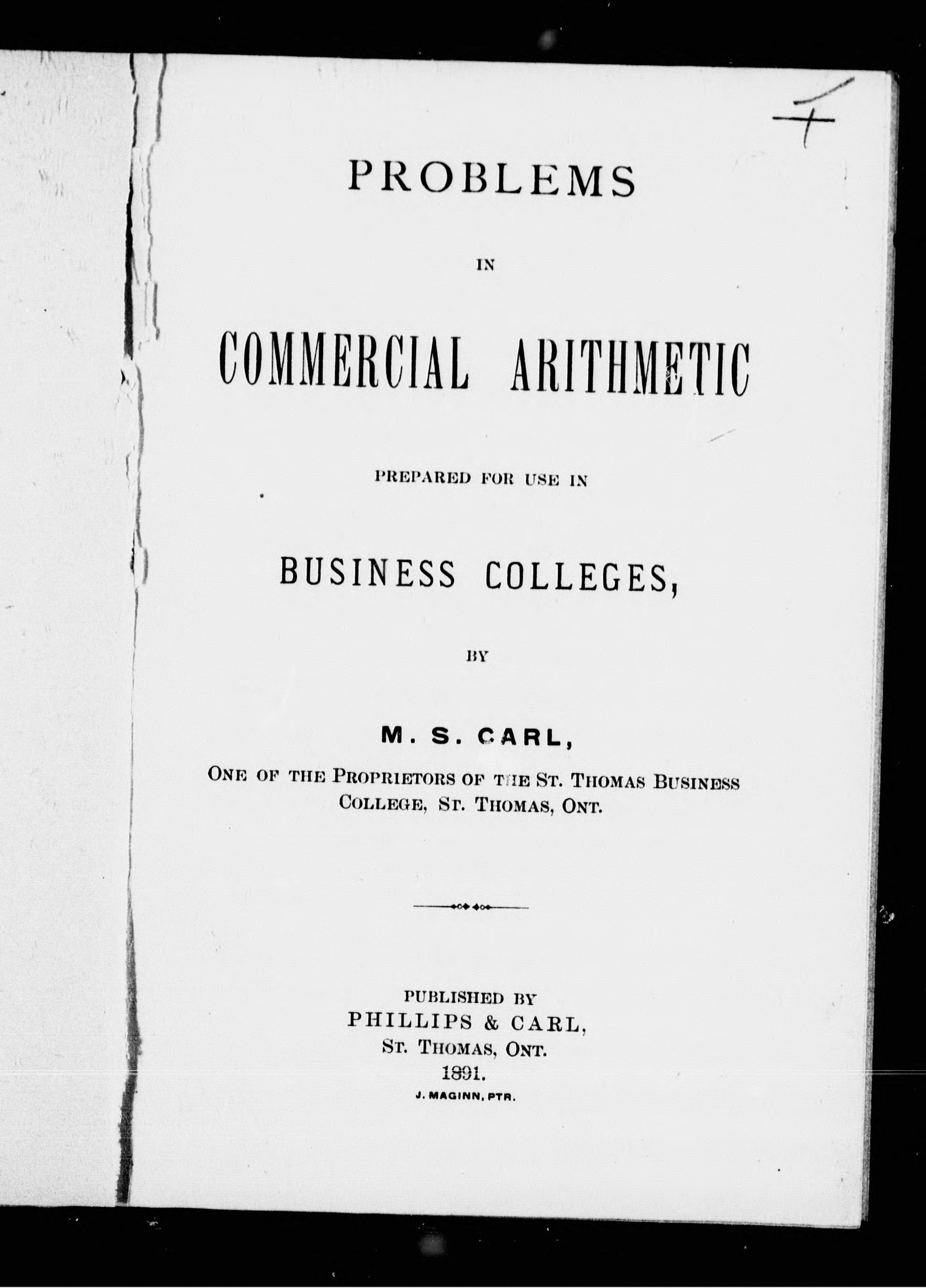 PROBLEMS

IN

COMMERCIAL ARITHMETIC

PREPARED FOR USE IN

BUSINESS COLLEGES,

BY

M. S. CARL,

ONE OF THE PROPRIETORS OF THE ST. THOMAS BUSINESS COLLEGE, ST. THOMAS, ONT.

PUBLISHED BY
PHILLIPS & CARL,
ST. THOMAS, ONT.
1891.
J. MAGINN, PTR.